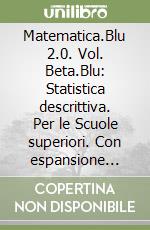 unilibro

Matematica.Blu 2.0. Vol. Beta.Blu: Statistica descrittiva. Per le Scuole superiori. Con espansione...

COPERTINA NON DISPONIBILE